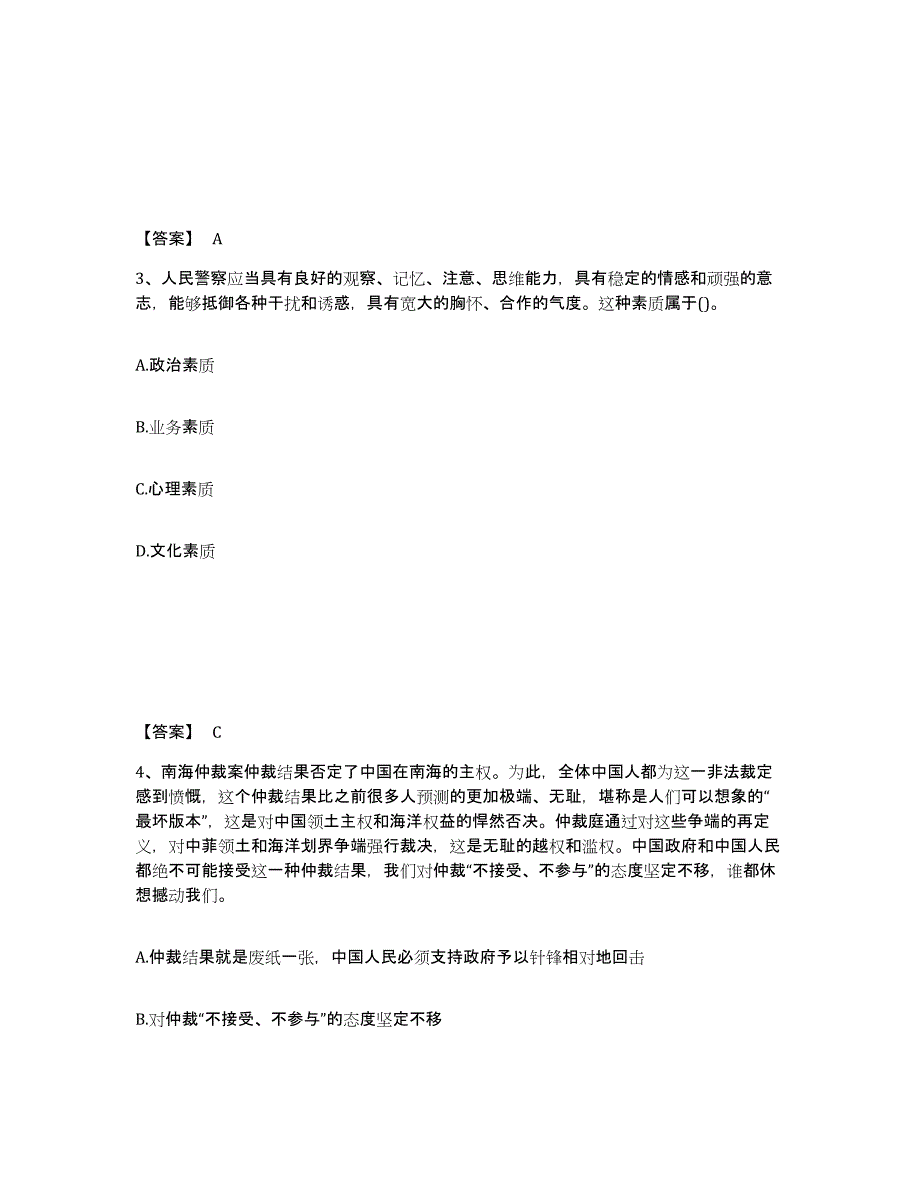 【答案】 A

3、人民警察应当具有良好的观察、记忆、注意、思维能力，具有稳定的情感和顽强的意志，能够抵御各种干扰和诱惑，具有宽大的胸怀、合作的气度。这种素质属于()。

A.政治素质

B.业务素质

C.心理素质

D.文化素质

【答案】 C

4、南海仲裁案仲裁结果否定了中国在南海的主权。为此，全体中国人都为这一非法裁定感到愤慨，这个仲裁结果比之前很多人预测的更加极端、无耻，堪称是人们可以想象的“最坏版本”，这是对中国领土主权和海洋权益的悍然否决。仲裁庭通过对这些争端的再定义，对中菲领土和海洋划界争端强行裁决，这是无耻的越权和滥权。中国政府和中国人民都绝不可能接受这一种仲裁结果，我们对仲裁“不接受、不参与”的态度坚定不移，谁都休想撼动我们。

A.仲裁结果就是废纸一张，中国人民必须支持政府予以针锋相对地回击

B.对仲裁“不接受、不参与”的态度坚定不移